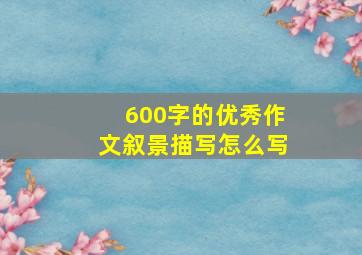 600字的优秀作文叙景描写怎么写